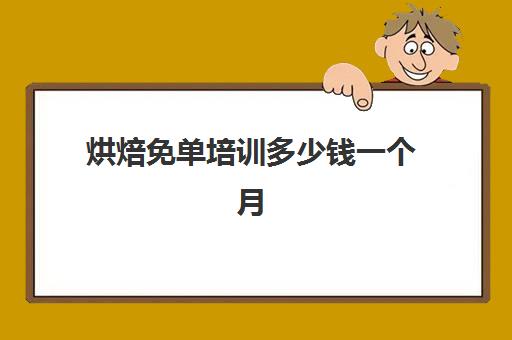 烘焙免单培训多少钱一个月